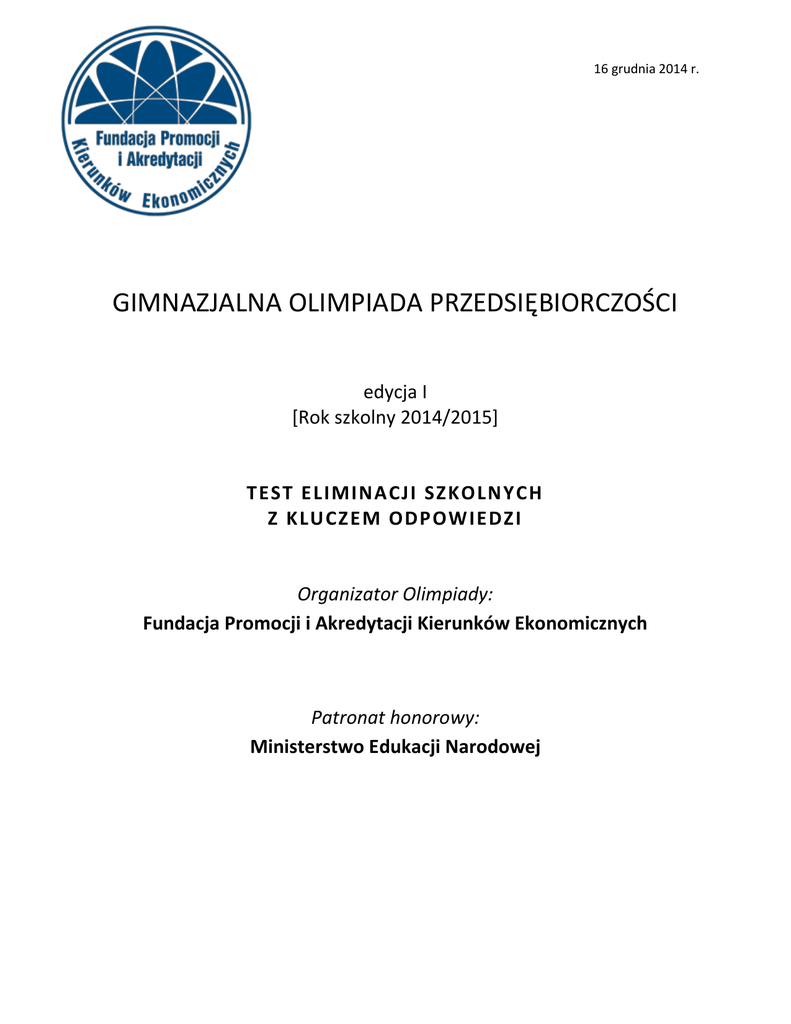 Fundacja Promocji i Akredytacji Kierunków Ekonomicznych

16 grudnia 2014 r.

GIMNAZJALNA OLIMPIADA PRZEDSIĘBIORCZOŚCI

edycja I
[Rok szkolny 2014/2015]

TEST ELIMINACJI SZKOLNYCH
Z KLUCZEM ODPOWIEDZI

Organizator Olimpiady:
Fundacja Promocji i Akredytacji Kierunków Ekonomicznych

Patronat honorowy:
Ministerstwo Edukacji Narodowej